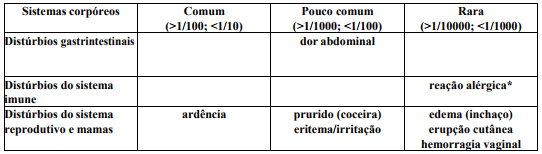 | Sistemas corpóreos | Comum (>1/100; <1/10) | Pouco comum (>1/1000; <1/100) | Rara (>1/10000; <1/1000) |
|---|---|---|---|
| Distúrbios gastrintestinais | | dor abdominal | |
| Distúrbios do sistema imune | | | reação alérgica* |
| Distúrbios do sistema reprodutivo e mamas | ardência | prurido (coceira) eritema/irritação | edema (inchaço) erupção cutânea hemorragia vaginal |